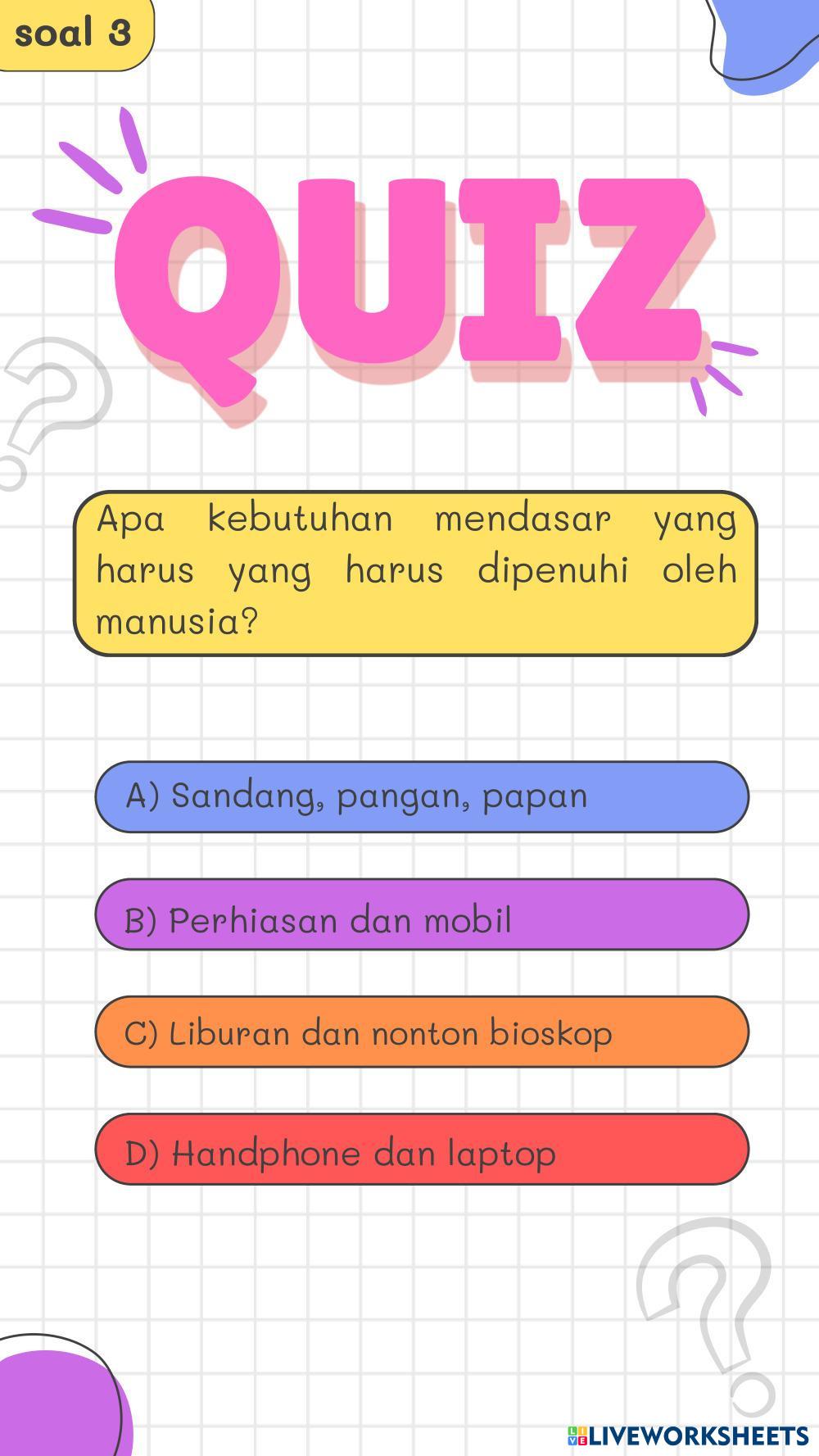 soal 3

QUIZ

Apa kebutuhan mendasar yang harus yang harus dipenuhi oleh manusia?

A) Sandang, pangan, papan

B) Perhiasan dan mobil

C) Liburan dan nonton bioskop

D) Handphone dan laptop

LIVEWORKSHEETS